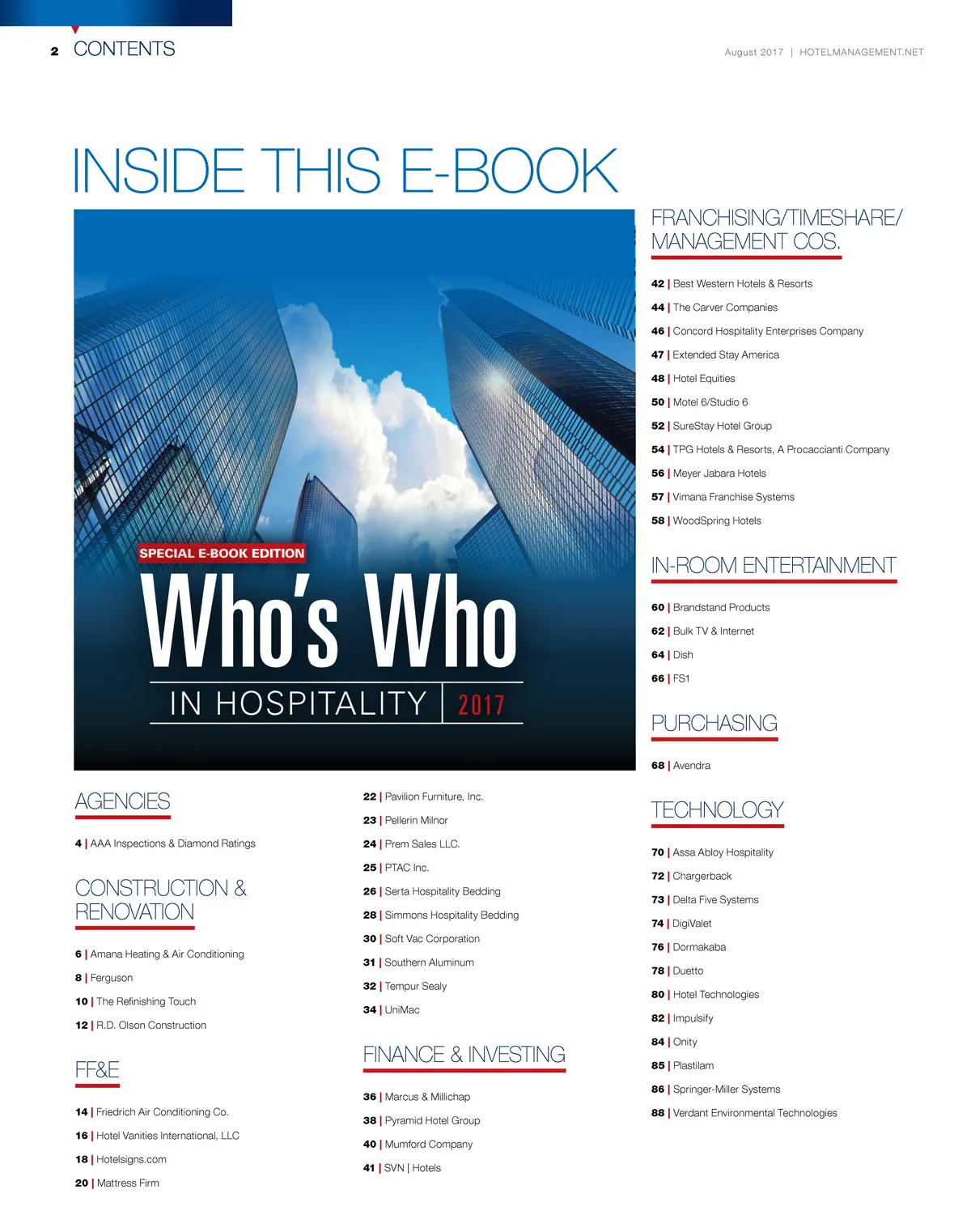 2 CONTENTS

August 2017 | HOTELMANAGEMENT.NET

INSIDE THIS E-BOOK

SPECIAL E-BOOK EDITION

Who's Who

IN HOSPITALITY | 2017

AGENCIES

4 | AAA Inspections & Diamond Ratings

CONSTRUCTION & RENOVATION

6 | Amana Heating & Air Conditioning

8 | Ferguson

10 | The Refinishing Touch

12 | R.D. Olson Construction

FF&E

14 | Friedrich Air Conditioning Co.

16 | Hotel Vanities International, LLC

18 | Hotelsigns.com

20 | Mattress Firm

22 | Pavilion Furniture, Inc.

23 | Pellerin Milnor

24 | Prem Sales LLC.

25 | PTAC Inc.

26 | Serta Hospitality Bedding

28 | Simmons Hospitality Bedding

30 | Soft Vac Corporation

31 | Southern Aluminum

32 | Tempur Sealy

34 | UniMac

FINANCE & INVESTING

36 | Marcus & Millichap

38 | Pyramid Hotel Group

40 | Mumford Company

41 | SVN | Hotels

FRANCHISING/TIMESHARE/ MANAGEMENT COS.

42 | Best Western Hotels & Resorts

44 | The Carver Companies

46 | Concord Hospitality Enterprises Company

47 | Extended Stay America

48 | Hotel Equities

50 | Motel 6/Studio 6

52 | SureStay Hotel Group

54 | TPG Hotels & Resorts, A Procaccianti Company

56 | Meyer Jabara Hotels

57 | Vimana Franchise Systems

58 | WoodSpring Hotels

IN-ROOM ENTERTAINMENT

60 | Brandstand Products

62 | Bulk TV & Internet

64 | Dish

66 | FS1

PURCHASING

68 | Avendra

TECHNOLOGY

70 | Assa Abloy Hospitality

72 | Chargerback

73 | Delta Five Systems

74 | DigiValet

76 | Dormakaba

78 | Duetto

80 | Hotel Technologies

82 | Impulsify

84 | Onity

85 | Plastilam

86 | Springer-Miller Systems

88 | Verdant Environmental Technologies